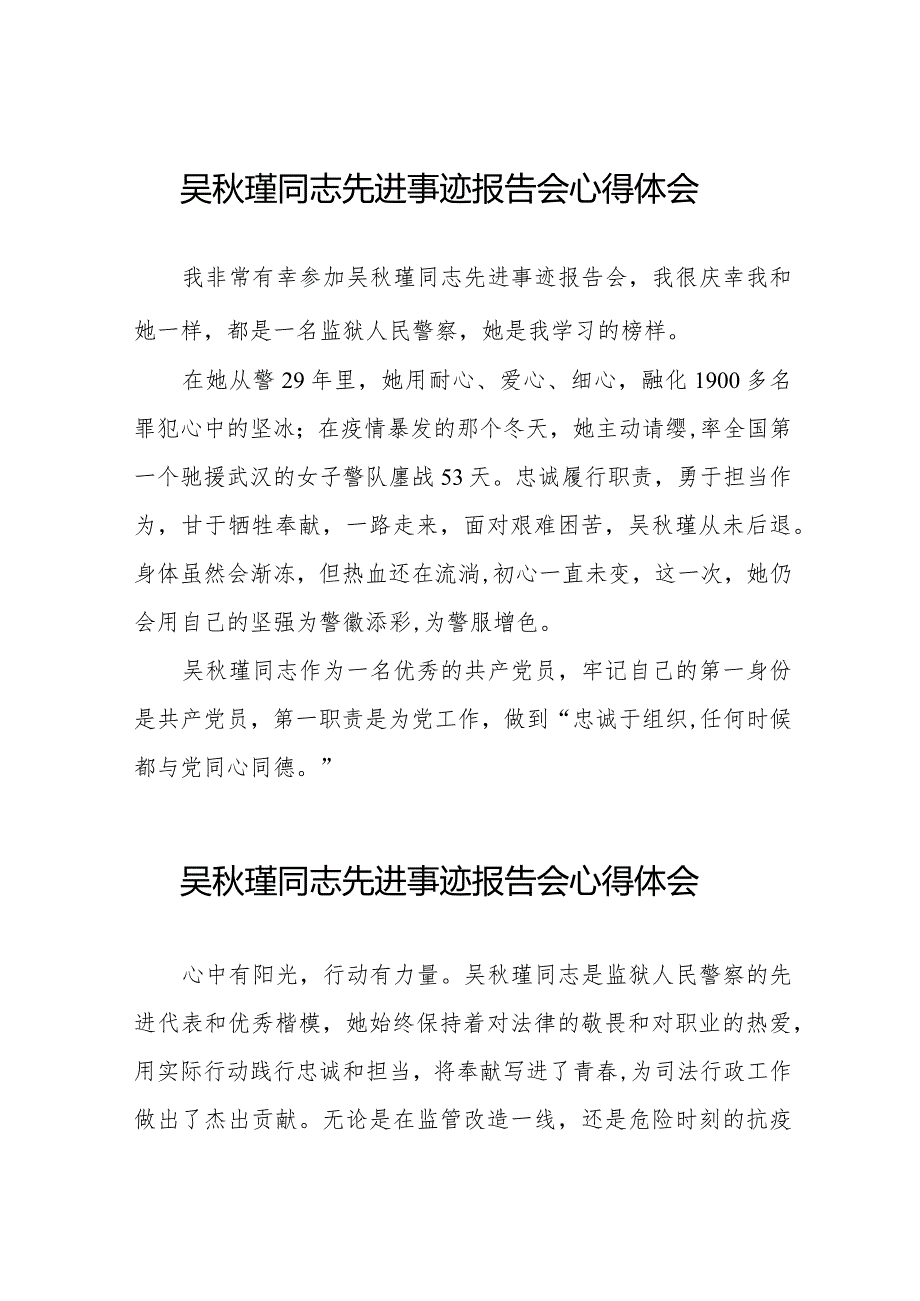 吴秋瑾同志先进事迹报告会心得体会

我非常有幸参加吴秋瑾同志先进事迹报告会，我很庆幸我和她一样，都是一名监狱人民警察，她是我学习的榜样。

在她从警29年里，她用耐心、爱心、细心，融化1900多名罪犯心中的坚冰；在疫情暴发的那个冬天，她主动请缨,率全国第一个驰援武汉的女子警队鏖战53天。忠诚履行职责，勇于担当作为，甘于牺牲奉献，一路走来，面对艰难困苦，吴秋瑾从未后退。身体虽然会渐冻，但热血还在流淌,初心一直未变，这一次，她仍会用自己的坚强为警徽添彩,为警服增色。

吴秋瑾同志作为一名优秀的共产党员，牢记自己的第一身份是共产党员，第一职责是为党工作，做到“忠诚于组织,任何时候都与党同心同德。”

吴秋瑾同志先进事迹报告会心得体会

心中有阳光，行动有力量。吴秋瑾同志是监狱人民警察的先进代表和优秀楷模，她始终保持着对法律的敬畏和对职业的热爱，用实际行动践行忠诚和担当，将奉献写进了青春,为司法行政工作做出了杰出贡献。无论是在监管改造一线，还是危险时刻的抗疫